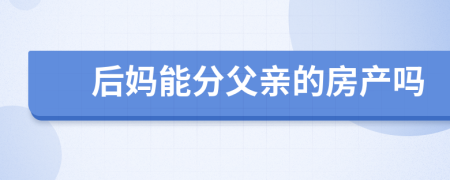 后妈能分父亲的房产吗